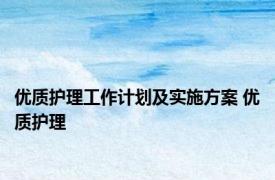 优质护理工作计划及实施方案 优质护理